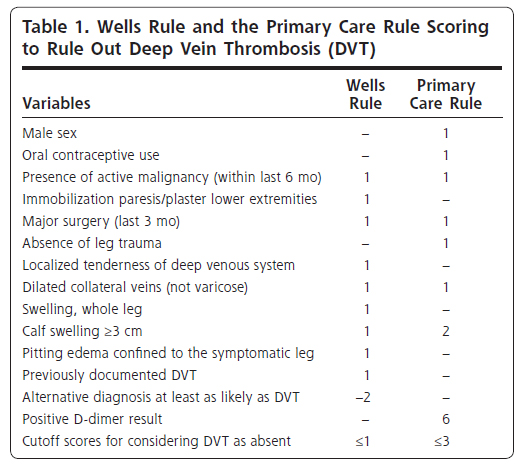 Table 1. Wells Rule and the Primary Care Rule Scoring to Rule Out Deep Vein Thrombosis (DVT)

| Variables | Wells Rule | Primary Care Rule |
|---|---|---|
| Male sex | – | 1 |
| Oral contraceptive use | – | 1 |
| Presence of active malignancy (within last 6 mo) | 1 | 1 |
| Immobilization paresis/plaster lower extremities | 1 | – |
| Major surgery (last 3 mo) | 1 | 1 |
| Absence of leg trauma | – | 1 |
| Localized tenderness of deep venous system | 1 | – |
| Dilated collateral veins (not varicose) | 1 | 1 |
| Swelling, whole leg | 1 | – |
| Calf swelling ≥3 cm | 1 | 2 |
| Pitting edema confined to the symptomatic leg | 1 | – |
| Previously documented DVT | 1 | – |
| Alternative diagnosis at least as likely as DVT | –2 | – |
| Positive D-dimer result | – | 6 |
| Cutoff scores for considering DVT as absent | ≤1 | ≤3 |